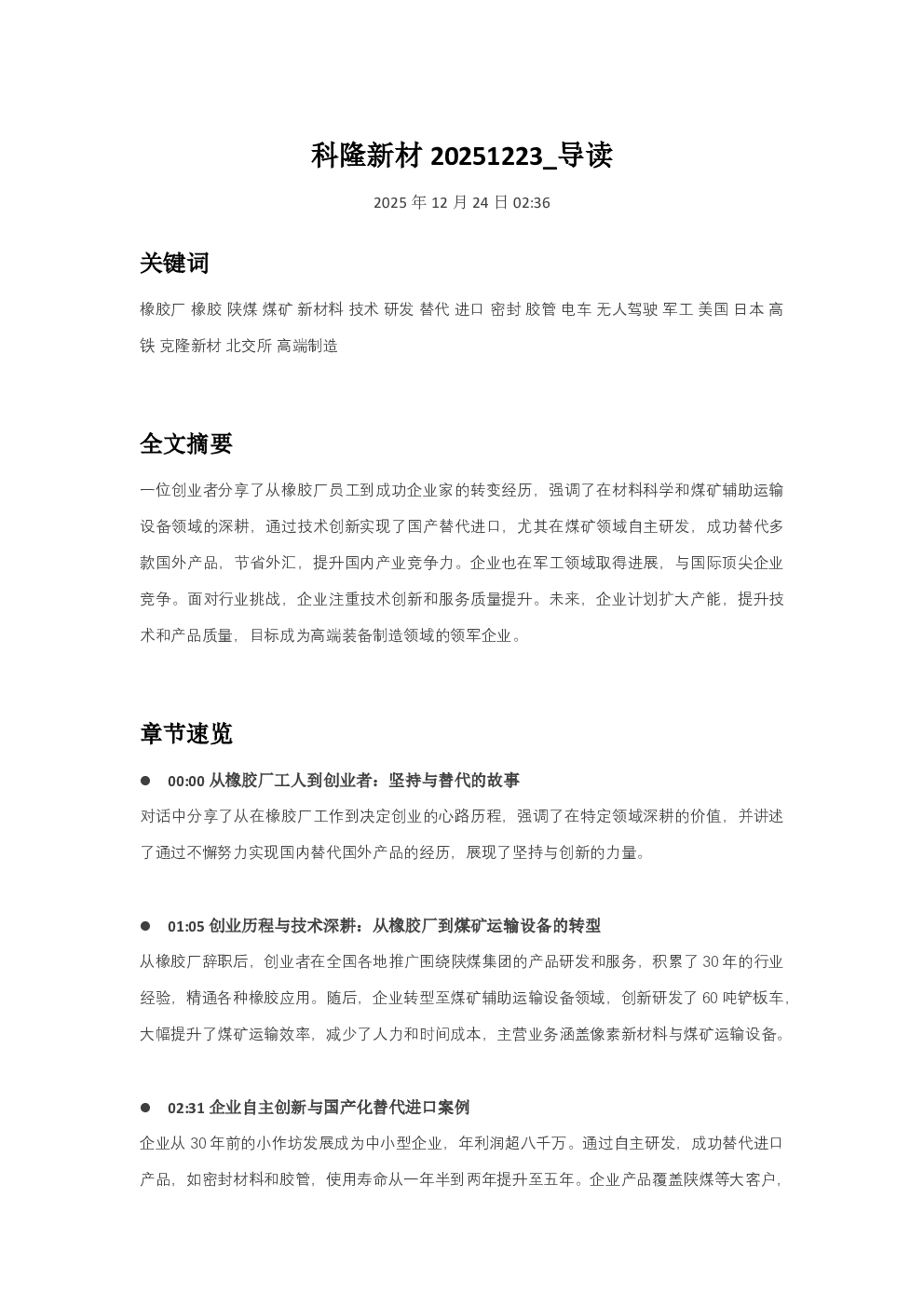 科隆新材 20251223_导读

2025 年 12 月 24 日 02:36

关键词

橡胶厂 橡胶 陕煤 煤矿 新材料 技术 研发 替代 进口 密封 胶管 电车 无人驾驶 军工 美国 日本 高铁 克隆新材 北交所 高端制造

全文摘要

一位创业者分享了从橡胶厂员工到成功企业家的转变经历，强调了在材料科学和煤矿辅助运输设备领域的深耕，通过技术创新实现了国产替代进口，尤其在煤矿领域自主研发，成功替代多款国外产品，节省外汇，提升国内产业竞争力。企业也在军工领域取得进展，与国际顶尖企业竞争。面对行业挑战，企业注重技术创新和服务质量提升。未来，企业计划扩大产能，提升技术和产品质量，目标成为高端装备制造领域的领军企业。

章节速览

● 00:00 从橡胶厂工人到创业者：坚持与替代的故事

对话中分享了从在橡胶厂工作到决定创业的心路历程，强调了在特定领域深耕的价值，并讲述了通过不懈努力实现国内替代国外产品的经历，展现了坚持与创新的力量。

● 01:05 创业历程与技术深耕：从橡胶厂到煤矿运输设备的转型

从橡胶厂辞职后，创业者在全国各地推广围绕陕煤集团的产品研发和服务，积累了 30 年的行业经验，精通各种橡胶应用。随后，企业转型至煤矿辅助运输设备领域，创新研发了 60 吨铲板车，大幅提升了煤矿运输效率，减少了人力和时间成本，主营业务涵盖像素新材料与煤矿运输设备。

● 02:31 企业自主创新与国产化替代进口案例

企业从 30 年前的小作坊发展成为中小型企业，年利润超八千万。通过自主研发，成功替代进口产品，如密封材料和胶管，使用寿命从一年半到两年提升至五年。企业产品覆盖陕煤等大客户，